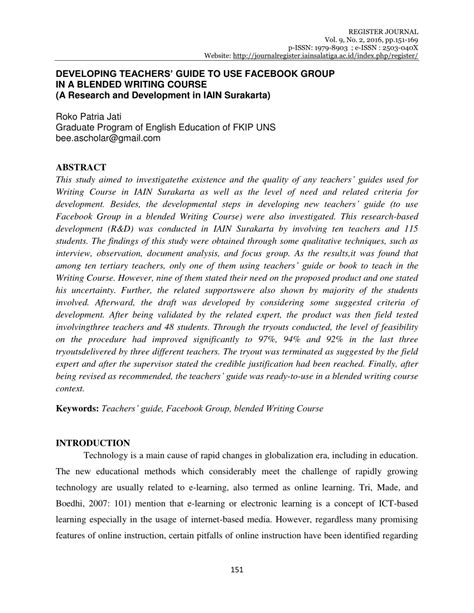 REGISTER JOURNAL
Vol. 9, No. 2, 2016, pp.151-169
p-ISSN: 1979-8903 ; e-ISSN : 2503-040X
Website: http://journalregister.iainsalatiga.ac.id/index.php/register/

DEVELOPING TEACHERS' GUIDE TO USE FACEBOOK GROUP IN A BLENDED WRITING COURSE
(A Research and Development in IAIN Surakarta)

Roko Patria Jati
Graduate Program of English Education of FKIP UNS
bee.ascholar@gmail.com

ABSTRACT
This study aimed to investigatethe existence and the quality of any teachers' guides used for Writing Course in IAIN Surakarta as well as the level of need and related criteria for development. Besides, the developmental steps in developing new teachers' guide (to use Facebook Group in a blended Writing Course) were also investigated. This research-based development (R&D) was conducted in IAIN Surakarta by involving ten teachers and 115 students. The findings of this study were obtained through some qualitative techniques, such as interview, observation, document analysis, and focus group. As the results,it was found that among ten tertiary teachers, only one of them using teachers' guide or book to teach in the Writing Course. However, nine of them stated their need on the proposed product and one stated his uncertainty. Further, the related supportswere also shown by majority of the students involved. Afterward, the draft was developed by considering some suggested criteria of development. After being validated by the related expert, the product was then field tested involvingthree teachers and 48 students. Through the tryouts conducted, the level of feasibility on the procedure had improved significantly to 97%, 94% and 92% in the last three tryoutsdelivered by three different teachers. The tryout was terminated as suggested by the field expert and after the supervisor stated the credible justification had been reached. Finally, after being revised as recommended, the teachers' guide was ready-to-use in a blended writing course context.

Keywords: Teachers' guide, Facebook Group, blended Writing Course

INTRODUCTION
Technology is a main cause of rapid changes in globalization era, including in education. The new educational methods which considerably meet the challenge of rapidly growing technology are usually related to e-learning, also termed as online learning. Tri, Made, and Boedhi, 2007: 101) mention that e-learning or electronic learning is a concept of ICT-based learning especially in the usage of internet-based media. However, regardless many promising features of online instruction, certain pitfalls of online instruction have been identified regarding

151